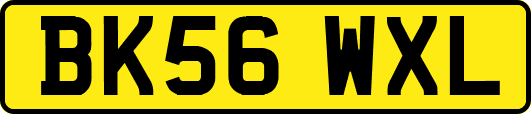 BK56 WXL